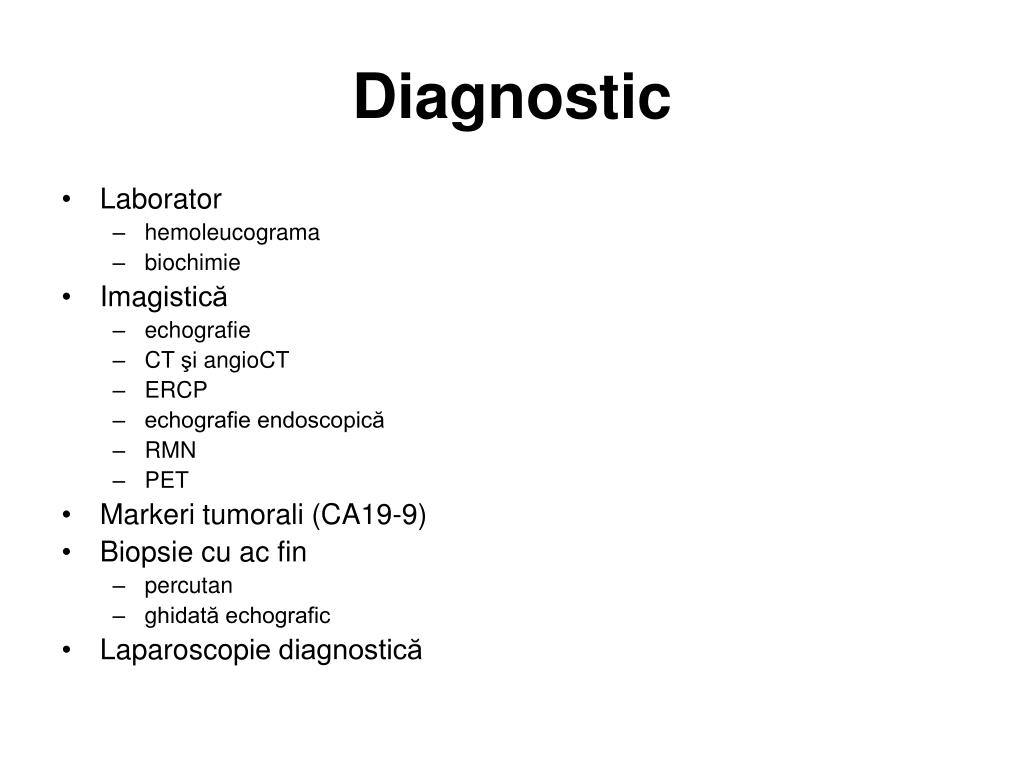 Diagnostic

• Laborator
– hemoleucograma
– biochimie
• Imagistică
– echografie
– CT şi angioCT
– ERCP
– echografie endoscopică
– RMN
– PET
• Markeri tumorali (CA19-9)
• Biopsie cu ac fin
– percutan
– ghidată echografic
• Laparoscopie diagnostică